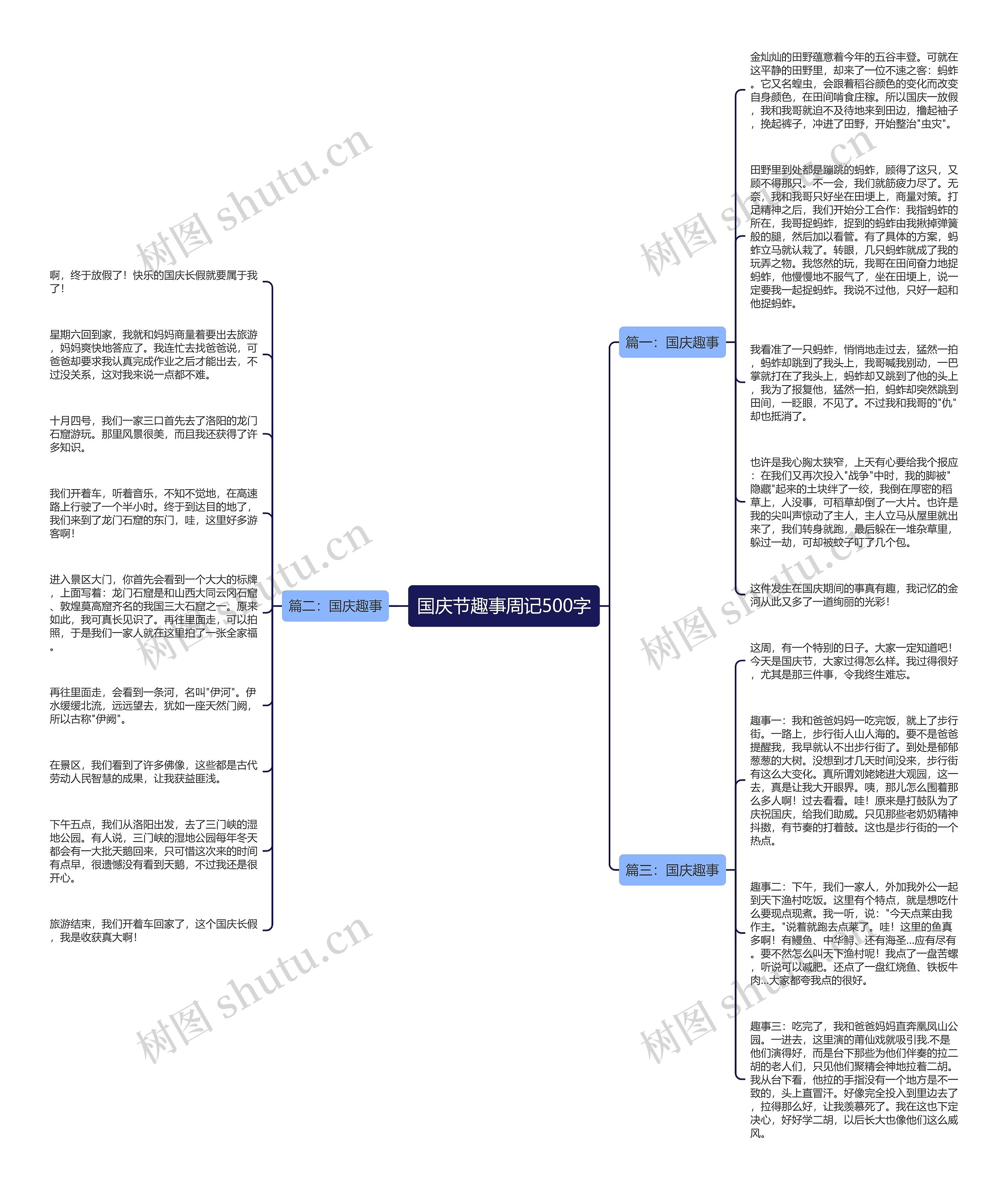 国庆节趣事周记500字

篇一：国庆趣事

金灿灿的田野蕴意着今年的五谷丰登。可就在这平静的田野里，却来了一位不速之客：蚂蚱。它又名蝗虫，会跟着稻谷颜色的变化而改变自身颜色，在田间啃食庄稼。所以国庆一放假，我和我哥就迫不及待地来到田边，撸起袖子，挽起裤子，冲进了田野，开始整治"虫灾"。

田野里到处都是蹦跳的蚂蚱，顾得了这只，又顾不得那只。不一会，我们就筋疲力尽了。无奈，我和我哥只好坐在田埂上，商量对策。打足精神之后，我们开始分工合作：我指蚂蚱的所在，我哥捉蚂蚱，捉到的蚂蚱由我揪掉弹簧般的腿，然后加以看管。有了具体的方案，蚂蚱立马就认栽了。转眼，几只蚂蚱就成了我的玩弄之物。我悠然的玩，我哥在田间奋力地捉蚂蚱，他慢慢地不服气了，坐在田埂上，说一定要我一起捉蚂蚱。我说不过他，只好一起和他捉蚂蚱。

我看准了一只蚂蚱，悄悄地走过去，猛然一拍，蚂蚱却跳到了我头上，我哥喊我别动，一巴掌就打在了我头上，蚂蚱却又跳到了他的头上，我为了报复他，猛然一拍，蚂蚱却突然跳到田间，一眨眼，不见了。不过我和我哥的"仇"却也抵消了。

也许是我心胸太狭窄，上天有心要给我个报应：在我们又再次投入"战争"中时，我的脚被"隐藏"起来的土块绊了一绞，我倒在厚密的稻草上，人没事，可稻草却倒了一大片。也许是我的尖叫声惊动了主人，主人立马从屋里就出来了，我们转身就跑，最后躲在一堆杂草里，躲过一劫，可却被蚊子叮了几个包。

这件发生在国庆期间的事真有趣，我记忆的金河从此又多了一道绚丽的光彩！

篇二：国庆趣事

啊，终于放假了！快乐的国庆长假就要属于我了！

星期六回到家，我就和妈妈商量着要出去旅游，妈妈爽快地答应了。我连忙去找爸爸说，可爸爸却要求我认真完成作业之后才能出去，不过没关系，这对我来说一点都不难。

十月四号，我们一家三口首先去了洛阳的龙门石窟游玩。那里风景很美，而且我还获得了许多知识。

我们开着车，听着音乐，不知不觉地，在高速路上行驶了一个半小时。终于到达目的地了，我们来到了龙门石窟的东门，哇，这里好多游客啊！

进入景区大门，你首先会看到一个大大的标牌，上面写着：龙门石窟是和山西大同云冈石窟、敦煌莫高窟齐名的我国三大石窟之一。原来如此，我可真长见识了。再往里面走，可以拍照，于是我们一家人就在这里拍了一张全家福。

再往里面走，会看到一条河，名叫"伊河"。伊水缓缓北流，远远望去，犹如一座天然门阙，所以古称"伊阙"。

在景区，我们看到了许多佛像，这些都是古代劳动人民智慧的成果，让我获益匪浅。

下午五点，我们从洛阳出发，去了三门峡的湿地公园。有人说，三门峡的湿地公园每年冬天都会有一大批天鹅回来，只可惜这次来的时间有点早，很遗憾没有看到天鹅，不过我还是很开心。

旅游结束，我们开着车回家了，这个国庆长假，我是收获真大啊！

篇三：国庆趣事

这周，有一个特别的日子。大家一定知道吧！今天是国庆节，大家过得怎么样。我过得很好，尤其是那三件事，令我终生难忘。

趣事一：我和爸爸妈妈一吃完饭，就上了步行街。一路上，步行街人山人海的。要不是爸爸提醒我，我早就认不出步行街了。到处是郁郁葱葱的大树。没想到才几天时间没来，步行街有这么大变化。真所谓刘姥姥进大观园，这一去，真是让我大开眼界。咦，那儿怎么围着那么多人啊！过去看看。哇！原来是打鼓队为了庆祝国庆，给我们助威。只见那些老奶奶精神抖擞，有节奏的打着鼓。这也是步行街的一个热点。

趣事二：下午，我们一家人，外加我外公一起到天下渔村吃饭。这里有个特点，就是想吃什么要现点现煮。我一听，说："今天点菜由我作主。"说着就跑去点菜了。哇！这里的鱼真多啊！有鳗鱼、中华鲟、还有海圣...应有尽有。要不然怎么叫天下渔村呢！我点了一盘苦螺，听说可以减肥。还点了一盘红烧鱼、铁板牛肉...大家都夸我点的很好。

趣事三：吃完了，我和爸爸妈妈直奔凰凤山公园。一进去，这里演的莆仙戏就吸引我.不是他们演得好，而是台下那些为他们伴奏的拉二胡的老人们，只见他们聚精会神地拉着二胡。我从台下看，他拉的手指没有一个地方是不一致的，头上直冒汗。好像完全投入到里边去了，拉得那么好，让我羡慕死了。我在这也下定决心，好好学二胡，以后长大也像他们这么威风。

树图 shutu.cn